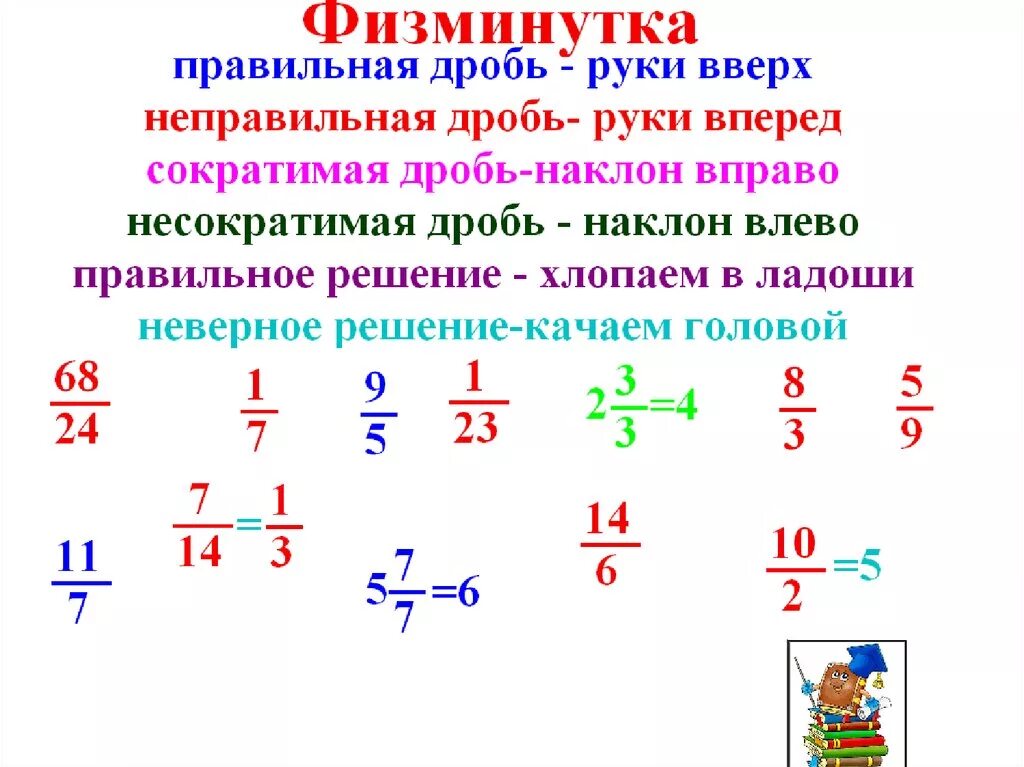 Физминутка

правильная дробь - руки вверх
неправильная дробь- руки вперед
сократимая дробь-наклон вправо
несократимая дробь - наклон влево
правильное решение - хлопаем в ладоши
неверное решение-качаем головой

$\frac{68}{24}$ $\frac{1}{7}$ $\frac{9}{5}$ $\frac{1}{23}$ $2\frac{3}{3}=4$ $\frac{8}{3}$ $\frac{5}{9}$

$\frac{11}{7}$ $\frac{7}{14}=\frac{1}{3}$ $5\frac{7}{7}=6$ $\frac{14}{6}$ $\frac{10}{2}=5$